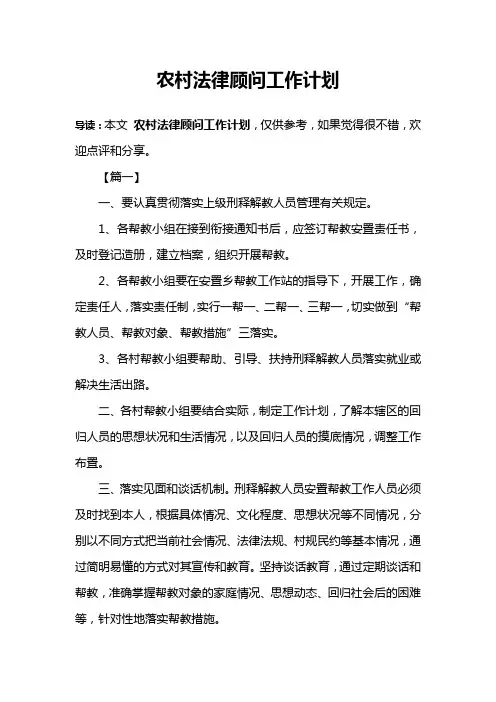 农村法律顾问工作计划

导读：本文 农村法律顾问工作计划，仅供参考，如果觉得很不错，欢迎点评和分享。

【篇一】

一、要认真贯彻落实上级刑释解教人员管理有关规定。

1、各帮教小组在接到衔接通知书后，应签订帮教安置责任书，及时登记造册，建立档案，组织开展帮教。

2、各帮教小组要在安置乡帮教工作站的指导下，开展工作，确定责任人，落实责任制，实行一帮一、二帮一、三帮一，切实做到“帮教人员、帮教对象、帮教措施”三落实。

3、各村帮教小组要帮助、引导、扶持刑释解教人员落实就业或解决生活出路。

二、各村帮教小组要结合实际，制定工作计划，了解本辖区的回归人员的思想状况和生活情况，以及回归人员的摸底情况，调整工作布置。

三、落实见面和谈话机制。刑释解教人员安置帮教工作人员必须及时找到本人，根据具体情况、文化程度、思想状况等不同情况，分别以不同方式把当前社会情况、法律法规、村规民约等基本情况，通过简明易懂的方式对其宣传和教育。坚持谈话教育，通过定期谈话和帮教，准确掌握帮教对象的家庭情况、思想动态、回归社会后的困难等，针对性地落实帮教措施。